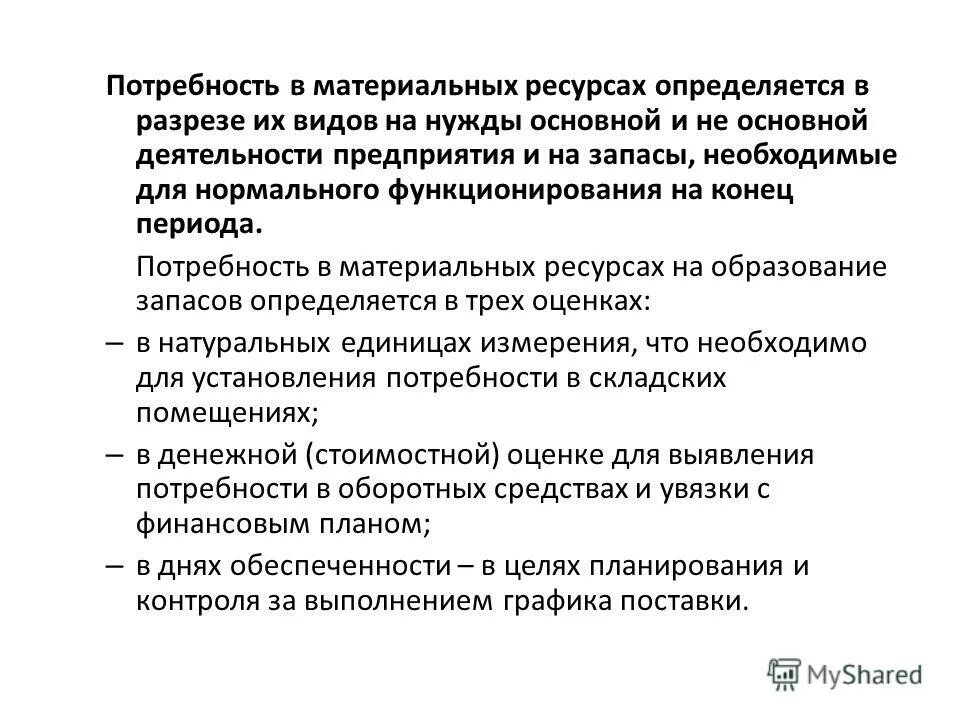 Потребность в материальных ресурсах определяется в разрезе их видов на нужды основной и не основной деятельности предприятия и на запасы, необходимые для нормального функционирования на конец периода.

Потребность в материальных ресурсах на образование запасов определяется в трех оценках:

– в натуральных единицах измерения, что необходимо для установления потребности в складских помещениях;

– в денежной (стоимостной) оценке для выявления потребности в оборотных средствах и увязки с финансовым планом;

– в днях обеспеченности – в целях планирования и контроля за выполнением графика поставки.

MyShared